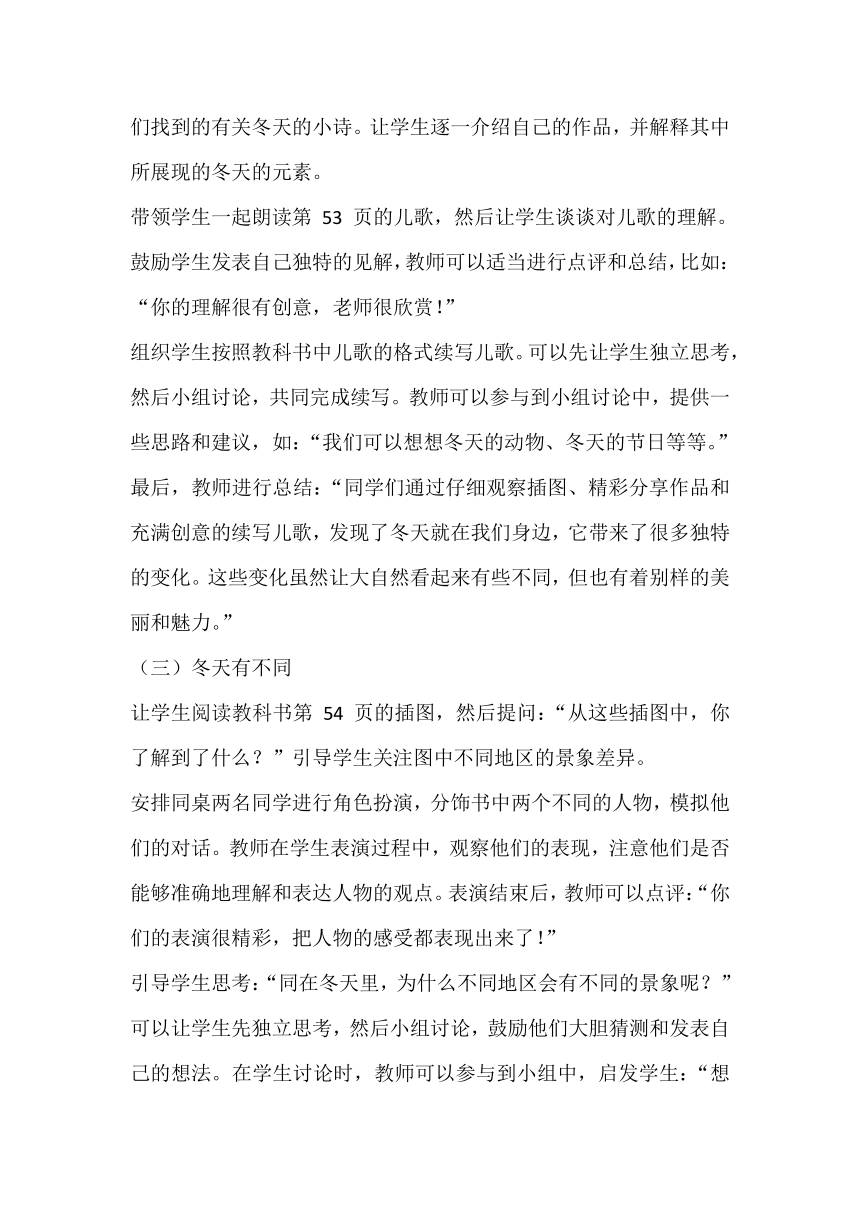 们找到的有关冬天的小诗。让学生逐一介绍自己的作品，并解释其中所展现的冬天的元素。

带领学生一起朗读第 53 页的儿歌，然后让学生谈谈对儿歌的理解。鼓励学生发表自己独特的见解，教师可以适当进行点评和总结，比如：“你的理解很有创意，老师很欣赏！”

组织学生按照教科书中儿歌的格式续写儿歌。可以先让学生独立思考，然后小组讨论，共同完成续写。教师可以参与到小组讨论中，提供一些思路和建议，如：“我们可以想想冬天的动物、冬天的节日等等。”

最后，教师进行总结：“同学们通过仔细观察插图、精彩分享作品和充满创意的续写儿歌，发现了冬天就在我们身边，它带来了很多独特的变化。这些变化虽然让大自然看起来有些不同，但也有着别样的美丽和魅力。”

（三）冬天有不同

让学生阅读教科书第 54 页的插图，然后提问：“从这些插图中，你了解到了什么？”引导学生关注图中不同地区的景象差异。

安排同桌两名同学进行角色扮演，分饰书中两个不同的人物，模拟他们的对话。教师在学生表演过程中，观察他们的表现，注意他们是否能够准确地理解和表达人物的观点。表演结束后，教师可以点评：“你们的表演很精彩，把人物的感受都表现出来了！”

引导学生思考：“同在冬天里，为什么不同地区会有不同的景象呢？”可以让学生先独立思考，然后小组讨论，鼓励他们大胆猜测和发表自己的想法。在学生讨论时，教师可以参与到小组中，启发学生：“想